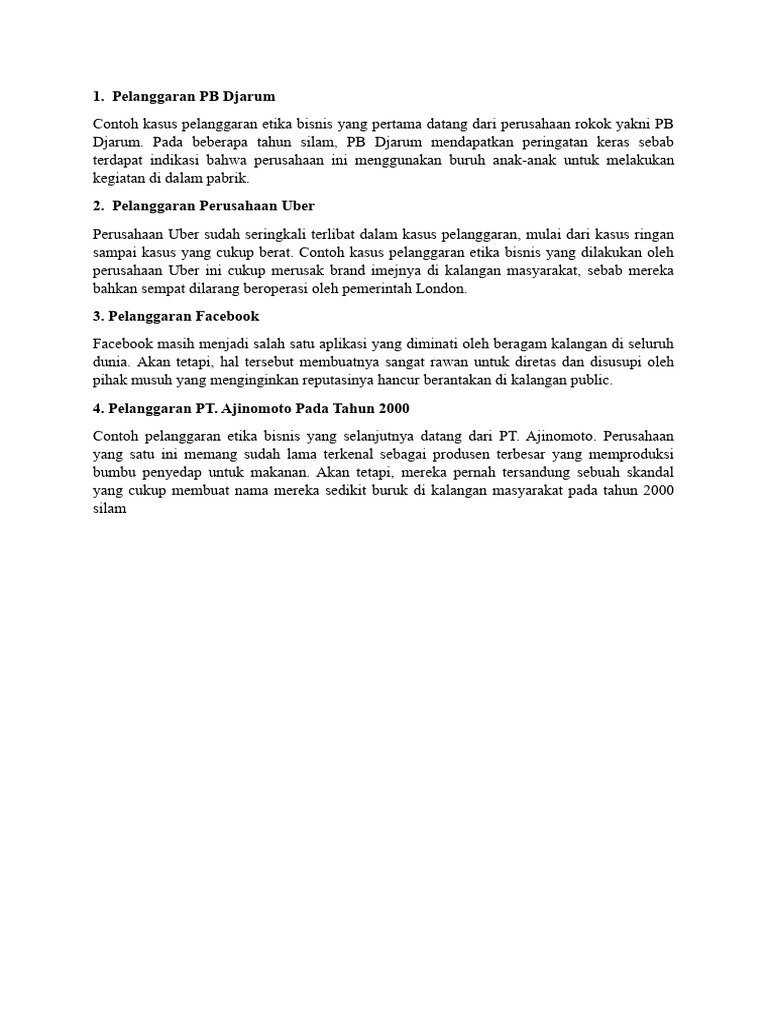 1. Pelanggaran PB Djarum

Contoh kasus pelanggaran etika bisnis yang pertama datang dari perusahaan rokok yakni PB Djarum. Pada beberapa tahun silam, PB Djarum mendapatkan peringatan keras sebab terdapat indikasi bahwa perusahaan ini menggunakan buruh anak-anak untuk melakukan kegiatan di dalam pabrik.

2. Pelanggaran Perusahaan Uber

Perusahaan Uber sudah seringkali terlibat dalam kasus pelanggaran, mulai dari kasus ringan sampai kasus yang cukup berat. Contoh kasus pelanggaran etika bisnis yang dilakukan oleh perusahaan Uber ini cukup merusak brand imejnya di kalangan masyarakat, sebab mereka bahkan sempat dilarang beroperasi oleh pemerintah London.

3. Pelanggaran Facebook

Facebook masih menjadi salah satu aplikasi yang diminati oleh beragam kalangan di seluruh dunia. Akan tetapi, hal tersebut membuatnya sangat rawan untuk diretas dan disusupi oleh pihak musuh yang menginginkan reputasinya hancur berantakan di kalangan public.

4. Pelanggaran PT. Ajinomoto Pada Tahun 2000

Contoh pelanggaran etika bisnis yang selanjutnya datang dari PT. Ajinomoto. Perusahaan yang satu ini memang sudah lama terkenal sebagai produsen terbesar yang memproduksi bumbu penyedap untuk makanan. Akan tetapi, mereka pernah tersandung sebuah skandal yang cukup membuat nama mereka sedikit buruk di kalangan masyarakat pada tahun 2000 silam